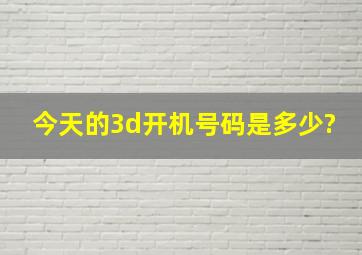 今天的3d开机号码是多少?